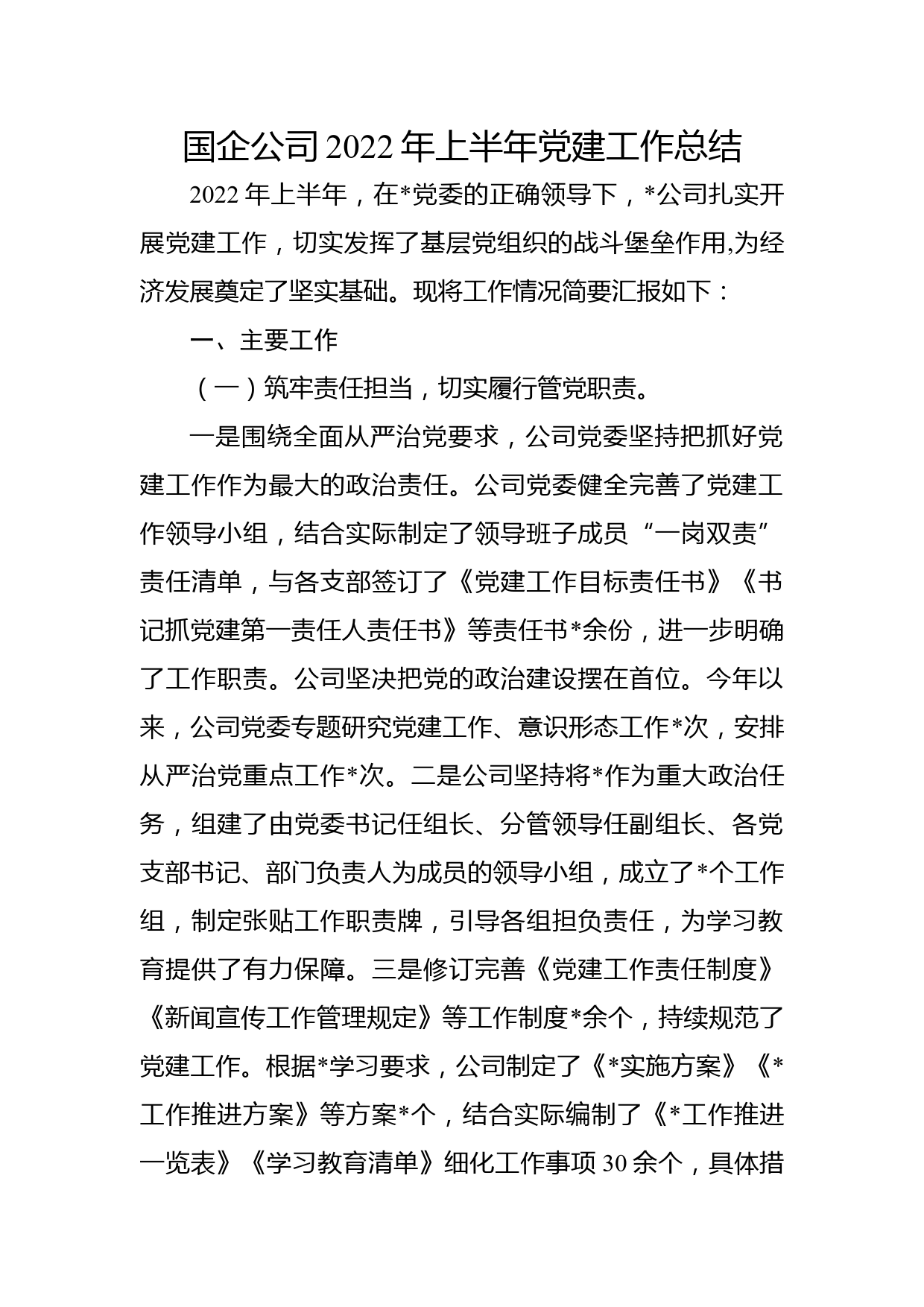 国企公司2022年上半年党建工作总结

2022年上半年，在*党委的正确领导下，*公司扎实开展党建工作，切实发挥了基层党组织的战斗堡垒作用,为经济发展奠定了坚实基础。现将工作情况简要汇报如下：

一、主要工作

（一）筑牢责任担当，切实履行管党职责。

一是围绕全面从严治党要求，公司党委坚持把抓好党建工作作为最大的政治责任。公司党委健全完善了党建工作领导小组，结合实际制定了领导班子成员“一岗双责”责任清单，与各支部签订了《党建工作目标责任书》《书记抓党建第一责任人责任书》等责任书*余份，进一步明确了工作职责。公司坚决把党的政治建设摆在首位。今年以来，公司党委专题研究党建工作、意识形态工作*次，安排从严治党重点工作*次。二是公司坚持将*作为重大政治任务，组建了由党委书记任组长、分管领导任副组长、各党支部书记、部门负责人为成员的领导小组，成立了*个工作组，制定张贴工作职责牌，引导各组担负责任，为学习教育提供了有力保障。三是修订完善《党建工作责任制度》《新闻宣传工作管理规定》等工作制度*余个，持续规范了党建工作。根据*学习要求，公司制定了《*实施方案》《*工作推进方案》等方案*个，结合实际编制了《*工作推进一览表》《学习教育清单》细化工作事项30余个，具体措